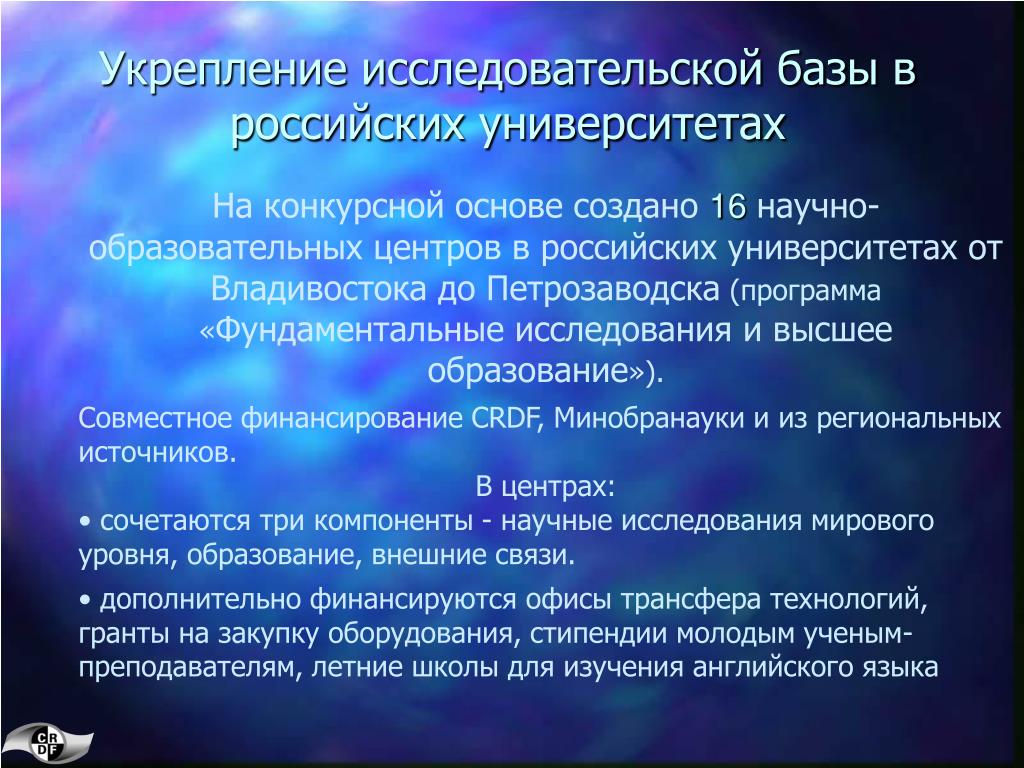 Укрепление исследовательской базы в российских университетах

На конкурсной основе создано 16 научно-образовательных центров в российских университетах от Владивостока до Петрозаводска (программа «Фундаментальные исследования и высшее образование»).

Совместное финансирование CRDF, Минобранауки и из региональных источников.

В центрах:

• сочетаются три компоненты - научные исследования мирового уровня, образование, внешние связи.

• дополнительно финансируются офисы трансфера технологий, гранты на закупку оборудования, стипендии молодым ученым-преподавателям, летние школы для изучения английского языка

CRDF